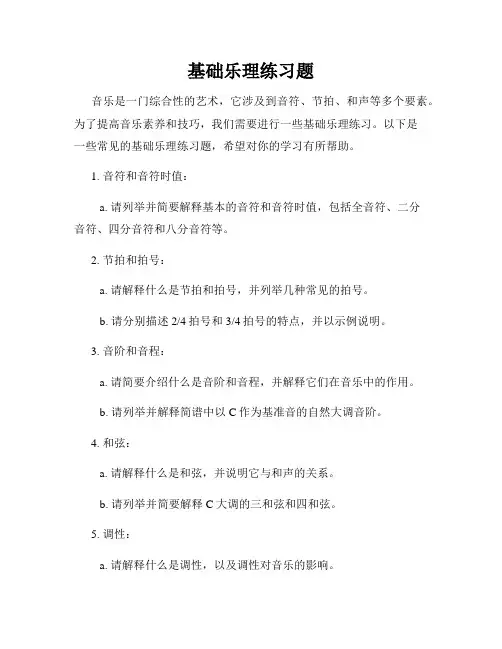 基础乐理练习题

音乐是一门综合性的艺术，它涉及到音符、节拍、和声等多个要素。为了提高音乐素养和技巧，我们需要进行一些基础乐理练习。以下是一些常见的基础乐理练习题，希望对你的学习有所帮助。

1. 音符和音符时值：

a. 请列举并简要解释基本的音符和音符时值，包括全音符、二分音符、四分音符和八分音符等。

2. 节拍和拍号：

a. 请解释什么是节拍和拍号，并列举几种常见的拍号。

b. 请分别描述 2/4 拍号和 3/4 拍号的特点，并以示例说明。

3. 音阶和音程：

a. 请简要介绍什么是音阶和音程，并解释它们在音乐中的作用。

b. 请列举并解释简谱中以 C 作为基准音的自然大调音阶。

4. 和弦：

a. 请解释什么是和弦，并说明它与和声的关系。

b. 请列举并简要解释 C 大调的三和弦和四和弦。

5. 调性：

a. 请解释什么是调性，以及调性对音乐的影响。